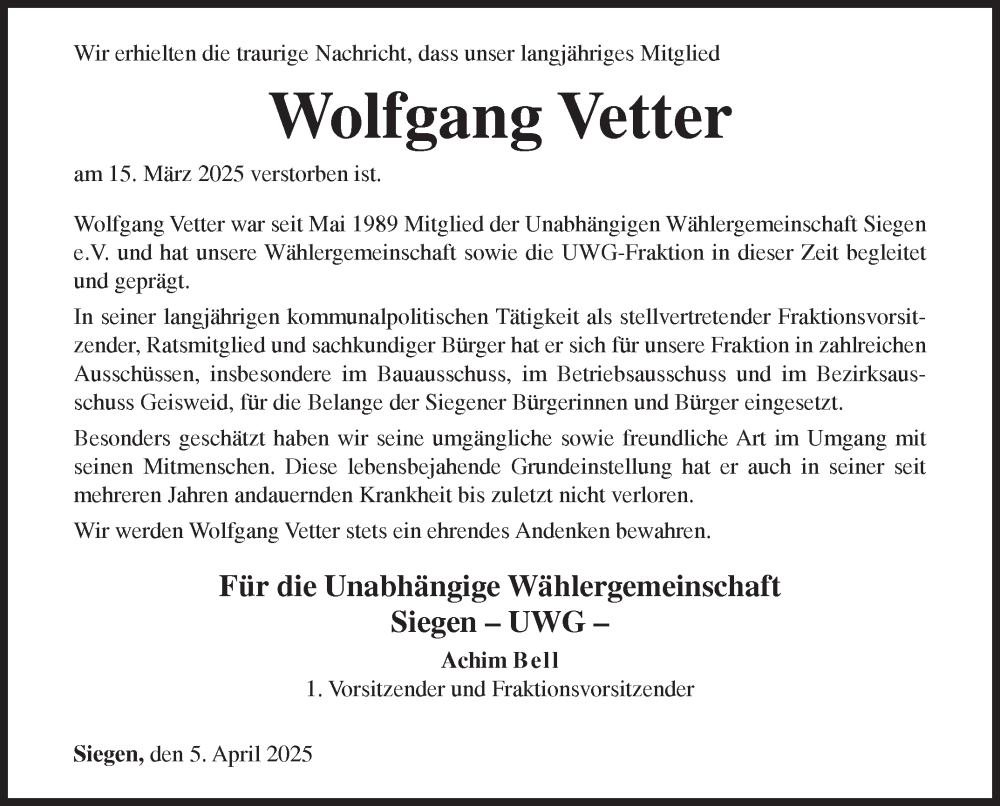 Wir erhielten die traurige Nachricht, dass unser langjähriges Mitglied

Wolfgang Vetter

am 15. März 2025 verstorben ist.

Wolfgang Vetter war seit Mai 1989 Mitglied der Unabhängigen Wählergemeinschaft Siegen e.V. und hat unsere Wählergemeinschaft sowie die UWG-Fraktion in dieser Zeit begleitet und geprägt.

In seiner langjährigen kommunalpolitischen Tätigkeit als stellvertretender Fraktionsvorsitzender, Ratsmitglied und sachkundiger Bürger hat er sich für unsere Fraktion in zahlreichen Ausschüssen, insbesondere im Bauausschuss, im Betriebsausschuss und im Bezirksausschuss Geisweid, für die Belange der Siegener Bürgerinnen und Bürger eingesetzt.

Besonders geschätzt haben wir seine umgängliche sowie freundliche Art im Umgang mit seinen Mitmenschen. Diese lebensbejahende Grundeinstellung hat er auch in seiner seit mehreren Jahren andauernden Krankheit bis zuletzt nicht verloren.

Wir werden Wolfgang Vetter stets ein ehrendes Andenken bewahren.

Für die Unabhängige Wählergemeinschaft
Siegen – UWG –

Achim Bell
1. Vorsitzender und Fraktionsvorsitzender

Siegen, den 5. April 2025